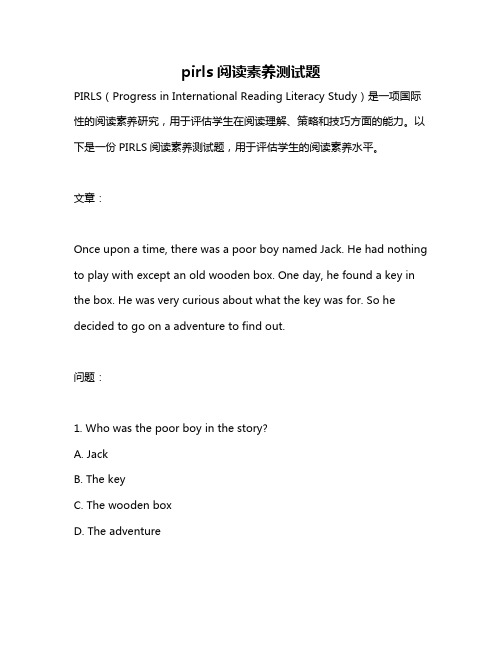 pirls 阅读素养测试题

PIRLS（Progress in International Reading Literacy Study）是一项国际性的阅读素养研究，用于评估学生在阅读理解、策略和技巧方面的能力。以下是一份 PIRLS 阅读素养测试题，用于评估学生的阅读素养水平。

文章：

Once upon a time, there was a poor boy named Jack. He had nothing to play with except an old wooden box. One day, he found a key in the box. He was very curious about what the key was for. So he decided to go on a adventure to find out.

问题：

1. Who was the poor boy in the story?

A. Jack

B. The key

C. The wooden box

D. The adventure